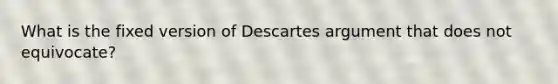 What is the fixed version of Descartes argument that does not equivocate?